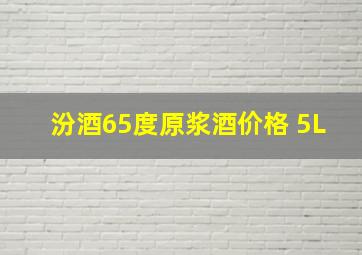 汾酒65度原浆酒价格 5L